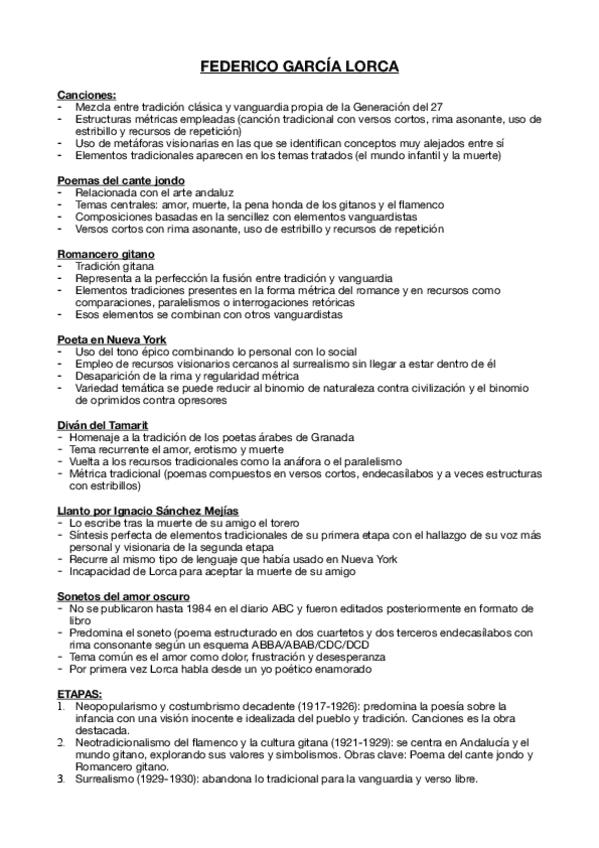 FEDERICO GARCÍA LORCA

Canciones:
- Mezcla entre tradición clásica y vanguardia propia de la Generación del 27
- Estructuras métricas empleadas (canción tradicional con versos cortos, rima asonante, uso de estribillo y recursos de repetición)
- Uso de metáforas visionarias en las que se identifican conceptos muy alejados entre sí
- Elementos tradicionales aparecen en los temas tratados (el mundo infantil y la muerte)

Poemas del cante jondo
- Relacionada con el arte andaluz
- Temas centrales: amor, muerte, la pena honda de los gitanos y el flamenco
- Composiciones basadas en la sencillez con elementos vanguardistas
- Versos cortos con rima asonante, uso de estribillo y recursos de repetición

Romancero gitano
- Tradición gitana
- Representa a la perfección la fusión entre tradición y vanguardia
- Elementos tradiciones presentes en la forma métrica del romance y en recursos como comparaciones, paralelismos o interrogaciones retóricas
- Esos elementos se combinan con otros vanguardistas

Poeta en Nueva York
- Uso del tono épico combinando lo personal con lo social
- Empleo de recursos visionarios cercanos al surrealismo sin llegar a estar dentro de él
- Desaparición de la rima y regularidad métrica
- Variedad temática se puede reducir al binomio de naturaleza contra civilización y el binomio de oprimidos contra opresores

Diván del Tamarit
- Homenaje a la tradición de los poetas árabes de Granada
- Tema recurrente el amor, erotismo y muerte
- Vuelta a los recursos tradicionales como la anáfora o el paralelismo
- Métrica tradicional (poemas compuestos en versos cortos, endecasílabos y a veces estructuras con estribillos)

Llanto por Ignacio Sánchez Mejías
- Lo escribe tras la muerte de su amigo el torero
- Síntesis perfecta de elementos tradicionales de su primera etapa con el hallazgo de su voz más personal y visionaria de la segunda etapa
- Recurre al mismo tipo de lenguaje que había usado en Nueva York
- Incapacidad de Lorca para aceptar la muerte de su amigo

Sonetos del amor oscuro
- No se publicaron hasta 1984 en el diario ABC y fueron editados posteriormente en formato de libro
- Predomina el soneto (poema estructurado en dos cuartetos y dos terceros endecasílabos con rima consonante según un esquema ABBA/ABAB/CDC/DCD
- Tema común es el amor como dolor, frustración y desesperanza
- Por primera vez Lorca habla desde un yo poético enamorado

ETAPAS:
1. Neopopularismo y costumbrismo decadente (1917-1926): predomina la poesía sobre la infancia con una visión inocente e idealizada del pueblo y tradición. Canciones es la obra destacada.
2. Neotradicionalismo del flamenco y la cultura gitana (1921-1929): se centra en Andalucía y el mundo gitano, explorando sus valores y simbolismos. Obras clave: Poema del cante jondo y Romancero gitano.
3. Surrealismo (1929-1930): abandona lo tradicional para la vanguardia y verso libre.